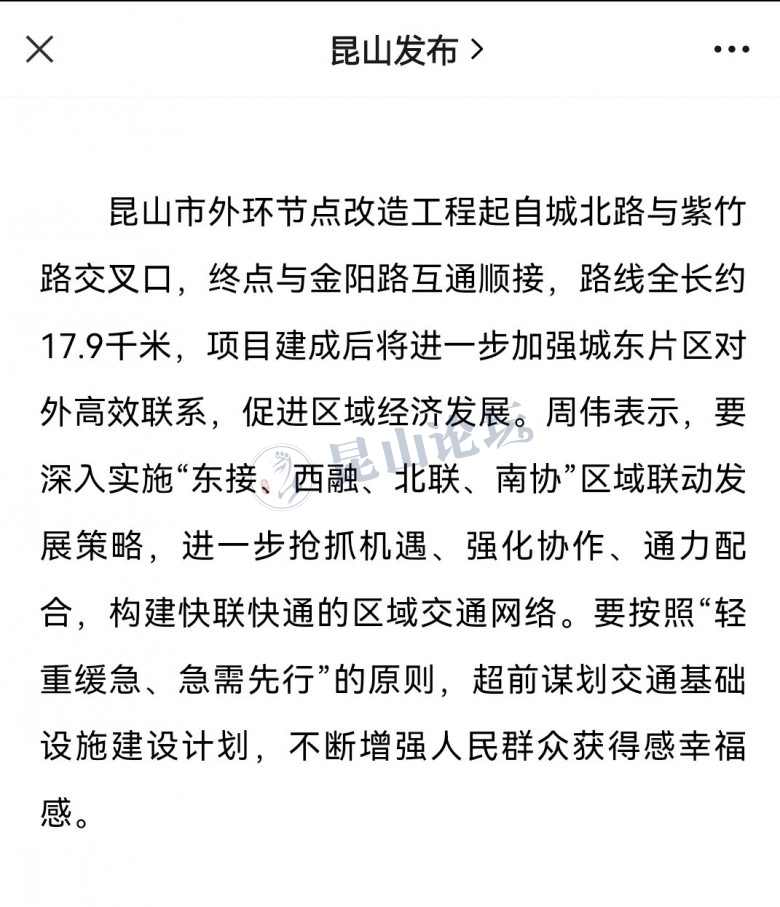 昆山发布 >

昆山市外环节点改造工程起自城北路与紫竹路交叉口，终点与金阳路互通顺接，路线全长约17.9千米，项目建成后将进一步加强城东片区对外高效联系，促进区域经济发展。周伟表示，要深入实施“东接、西融、北联、南协”区域联动发展策略，进一步抢抓机遇、强化协作、通力配合，构建快联快通的区域交通网络。要按照“轻重缓急、急需先行”的原则，超前谋划交通基础设施建设计划，不断增强人民群众获得感幸福感。

昆山论坛